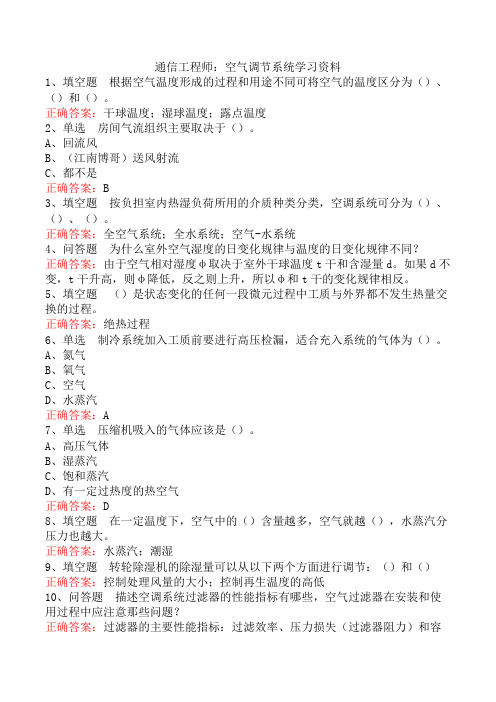 通信工程师：空气调节系统学习资料

1、填空题　根据空气温度形成的过程和用途不同可将空气的温度区分为（）、（）和（）。

正确答案：干球温度；湿球温度；露点温度

2、单选　房间气流组织主要取决于（）。

A、回流风

B、（江南博哥）送风射流

C、都不是

正确答案：B

3、填空题　按负担室内热湿负荷所用的介质种类分类，空调系统可分为（）、（）、（）。

正确答案：全空气系统；全水系统；空气-水系统

4、问答题　为什么室外空气湿度的日变化规律与温度的日变化规律不同？

正确答案：由于空气相对湿度φ取决于室外干球温度t干和含湿量d。如果d不变，t干升高，则φ降低，反之则上升，所以φ和t干的变化规律相反。

5、填空题　（）是状态变化的任何一段微元过程中工质与外界都不发生热量交换的过程。

正确答案：绝热过程

6、单选　制冷系统加入工质前要进行高压检漏，适合充入系统的气体为（）。

A、氮气

B、氧气

C、空气

D、水蒸汽

正确答案：A

7、单选　压缩机吸入的气体应该是（）。

A、高压气体

B、湿蒸汽

C、饱和蒸汽

D、有一定过热度的热空气

正确答案：D

8、填空题　在一定温度下，空气中的（）含量越多，空气就越（），水蒸汽分压力也越大。

正确答案：水蒸汽；潮湿

9、填空题　转轮除湿机的除湿量可以从以下两个方面进行调节：（）和（）

正确答案：控制处理风量的大小；控制再生温度的高低

10、问答题　描述空调系统过滤器的性能指标有哪些，空气过滤器在安装和使用过程中应注意那些问题？

正确答案：过滤器的主要性能指标：过滤效率、压力损失（过滤器阻力）和容